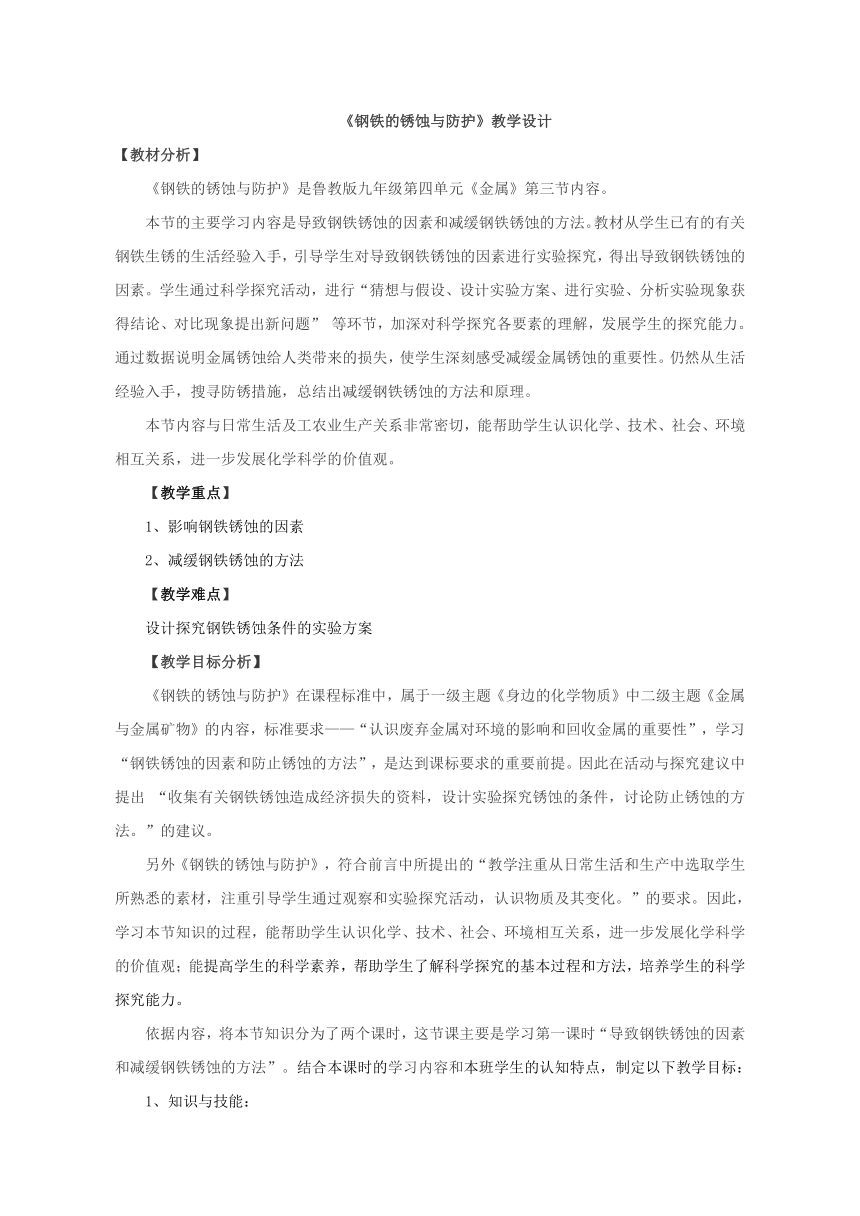 《钢铁的锈蚀与防护》教学设计

【教材分析】

《钢铁的锈蚀与防护》是鲁教版九年级第四单元《金属》第三节内容。

本节的主要学习内容是导致钢铁锈蚀的因素和减缓钢铁锈蚀的方法。教材从学生已有的有关钢铁生锈的生活经验入手，引导学生对导致钢铁锈蚀的因素进行实验探究，得出导致钢铁锈蚀的因素。学生通过科学探究活动，进行“猜想与假设、设计实验方案、进行实验、分析实验现象获得结论、对比现象提出新问题” 等环节，加深对科学探究各要素的理解，发展学生的探究能力。通过数据说明金属锈蚀给人类带来的损失，使学生深刻感受减缓金属锈蚀的重要性。仍然从生活经验入手，搜寻防锈措施，总结出减缓钢铁锈蚀的方法和原理。

本节内容与日常生活及工农业生产关系非常密切，能帮助学生认识化学、技术、社会、环境相互关系，进一步发展化学科学的价值观。

【教学重点】

1、影响钢铁锈蚀的因素

2、减缓钢铁锈蚀的方法

【教学难点】

设计探究钢铁锈蚀条件的实验方案

【教学目标分析】

《钢铁的锈蚀与防护》在课程标准中，属于一级主题《身边的化学物质》中二级主题《金属与金属矿物》的内容，标准要求——“认识废弃金属对环境的影响和回收金属的重要性”，学习“钢铁锈蚀的因素和防止锈蚀的方法”，是达到课标要求的重要前提。因此在活动与探究建议中提出 “收集有关钢铁锈蚀造成经济损失的资料，设计实验探究锈蚀的条件，讨论防止锈蚀的方法。”的建议。

另外《钢铁的锈蚀与防护》，符合前言中所提出的“教学注重从日常生活和生产中选取学生所熟悉的素材，注重引导学生通过观察和实验探究活动，认识物质及其变化。”的要求。因此，学习本节知识的过程，能帮助学生认识化学、技术、社会、环境相互关系，进一步发展化学科学的价值观；能提高学生的科学素养，帮助学生了解科学探究的基本过程和方法，培养学生的科学探究能力。

依据内容，将本节知识分为了两个课时，这节课主要是学习第一课时“导致钢铁锈蚀的因素和减缓钢铁锈蚀的方法”。结合本课时的学习内容和本班学生的认知特点，制定以下教学目标：

1、知识与技能：